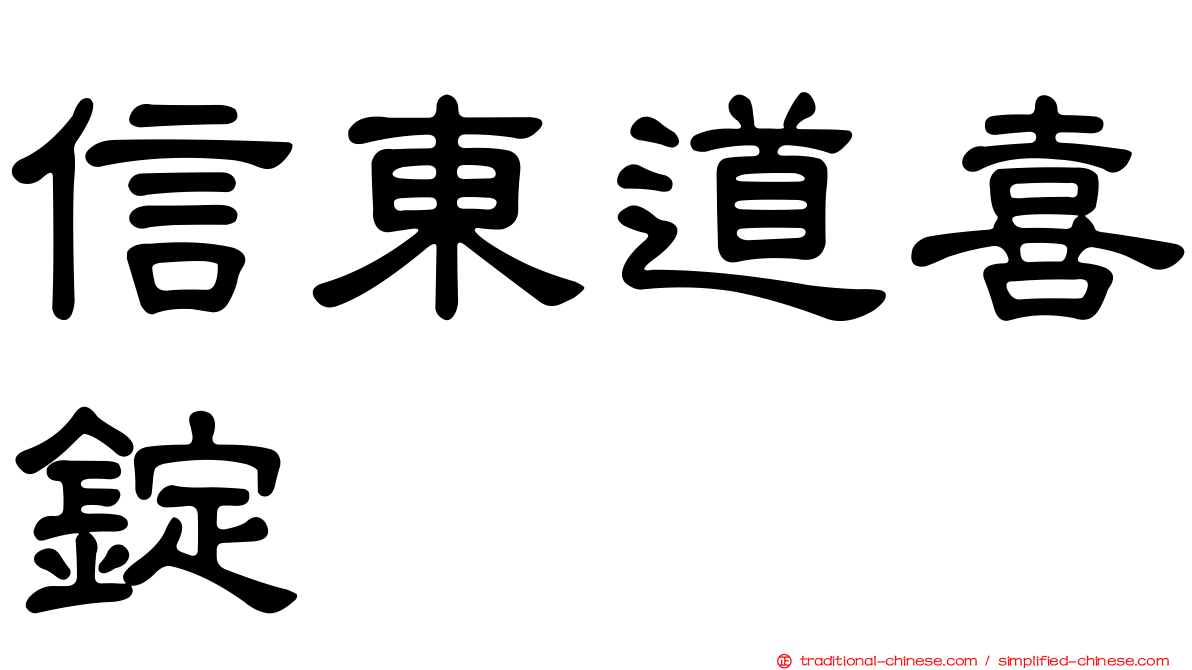 信東道喜錠

traditional-chinese.com / simplified-chinese.com